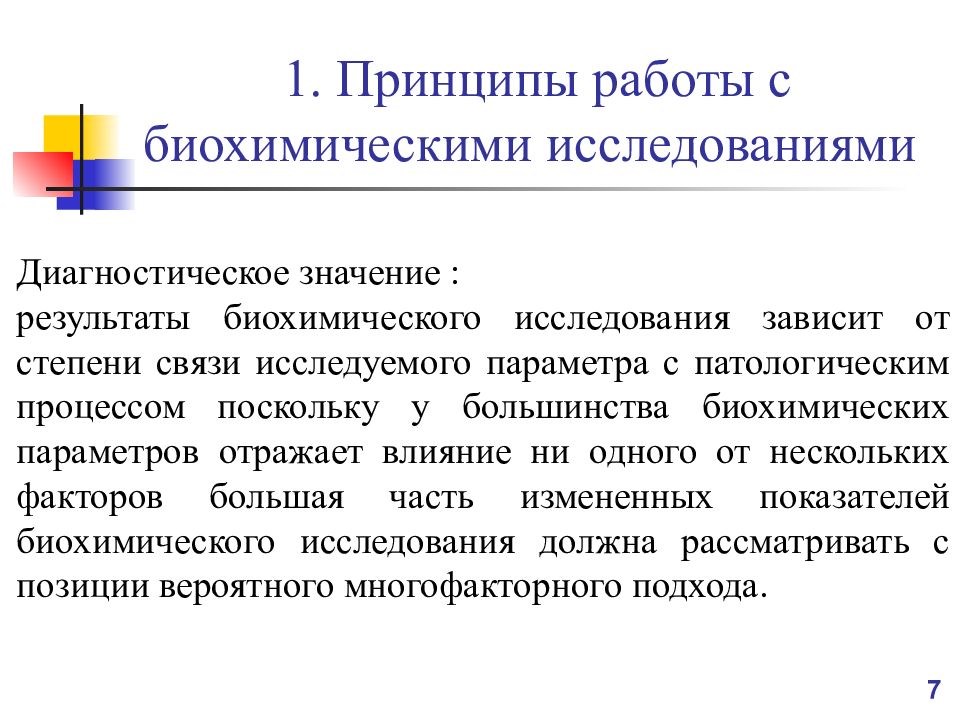 1. Принципы работы с биохимическими исследованиями

Диагностическое значение :
результаты биохимического исследования зависит от степени связи исследуемого параметра с патологическим процессом поскольку у большинства биохимических параметров отражает влияние ни одного от нескольких факторов большая часть измененных показателей биохимического исследования должна рассматривать с позиции вероятного многофакторного подхода.

7